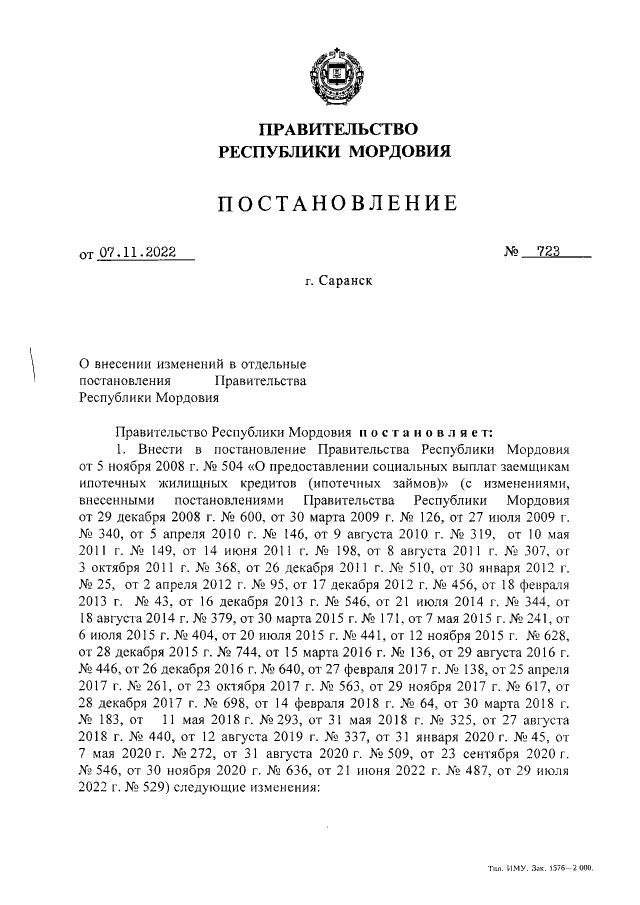 ПРАВИТЕЛЬСТВО
РЕСПУБЛИКИ МОРДОВИЯ

ПОСТАНОВЛЕНИЕ

от 07.11.2022 № 723

г. Саранск

О внесении изменений в отдельные постановления Правительства Республики Мордовия

Правительство Республики Мордовия постановляет:
1. Внести в постановление Правительства Республики Мордовия от 5 ноября 2008 г. № 504 «О предоставлении социальных выплат заемщикам ипотечных жилищных кредитов (ипотечных займов)» (с изменениями, внесенными постановлениями Правительства Республики Мордовия от 29 декабря 2008 г. № 600, от 30 марта 2009 г. № 126, от 27 июля 2009 г. № 340, от 5 апреля 2010 г. № 146, от 9 августа 2010 г. № 319, от 10 мая 2011 г. № 149, от 14 июня 2011 г. № 198, от 8 августа 2011 г. № 307, от 3 октября 2011 г. № 368, от 26 декабря 2011 г. № 510, от 30 января 2012 г. № 25, от 2 апреля 2012 г. № 95, от 17 декабря 2012 г. № 456, от 18 февраля 2013 г. № 43, от 16 декабря 2013 г. № 546, от 21 июля 2014 г. № 344, от 18 августа 2014 г. № 379, от 30 марта 2015 г. № 171, от 7 мая 2015 г. № 241, от 6 июля 2015 г. № 404, от 20 июля 2015 г. № 441, от 12 ноября 2015 г. № 628, от 28 декабря 2015 г. № 744, от 15 марта 2016 г. № 136, от 29 августа 2016 г. № 446, от 26 декабря 2016 г. № 640, от 27 февраля 2017 г. № 138, от 25 апреля 2017 г. № 261, от 23 октября 2017 г. № 563, от 29 ноября 2017 г. № 617, от 28 декабря 2017 г. № 698, от 14 февраля 2018 г. № 64, от 30 марта 2018 г. № 183, от 11 мая 2018 г. № 293, от 31 мая 2018 г. № 325, от 27 августа 2018 г. № 440, от 12 августа 2019 г. № 337, от 31 января 2020 г. № 45, от 7 мая 2020 г. № 272, от 31 августа 2020 г. № 509, от 23 сентября 2020 г. № 546, от 30 ноября 2020 г. № 636, от 21 июня 2022 г. № 487, от 29 июля 2022 г. № 529) следующие изменения:

Тип. ИМУ. Зак. 1576—2 000.